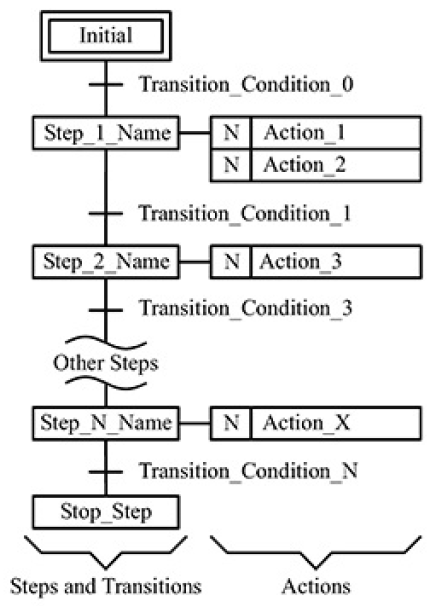 Initial

Transition_Condition_0

Step_1_Name

N Action_1

N Action_2

Transition_Condition_1

Step_2_Name

N Action_3

Transition_Condition_3

Other Steps

Step_N_Name

N Action_X

Transition_Condition_N

Stop_Step

Steps and Transitions

Actions